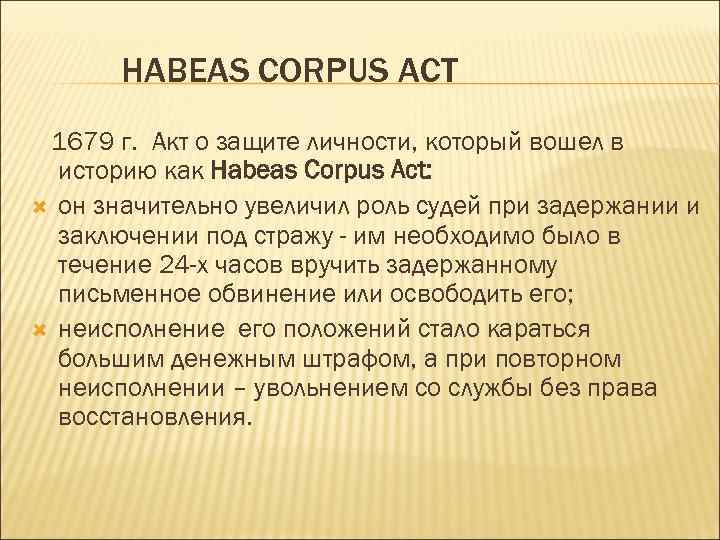 HABEAS CORPUS ACT

1679 г. Акт о защите личности, который вошел в историю как Habeas Corpus Act:

он значительно увеличил роль судей при задержании и заключении под стражу - им необходимо было в течение 24-х часов вручить задержанному письменное обвинение или освободить его;

неисполнение его положений стало караться большим денежным штрафом, а при повторном неисполнении – увольнением со службы без права восстановления.